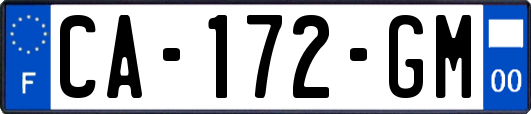 F

CA-172-GM

00